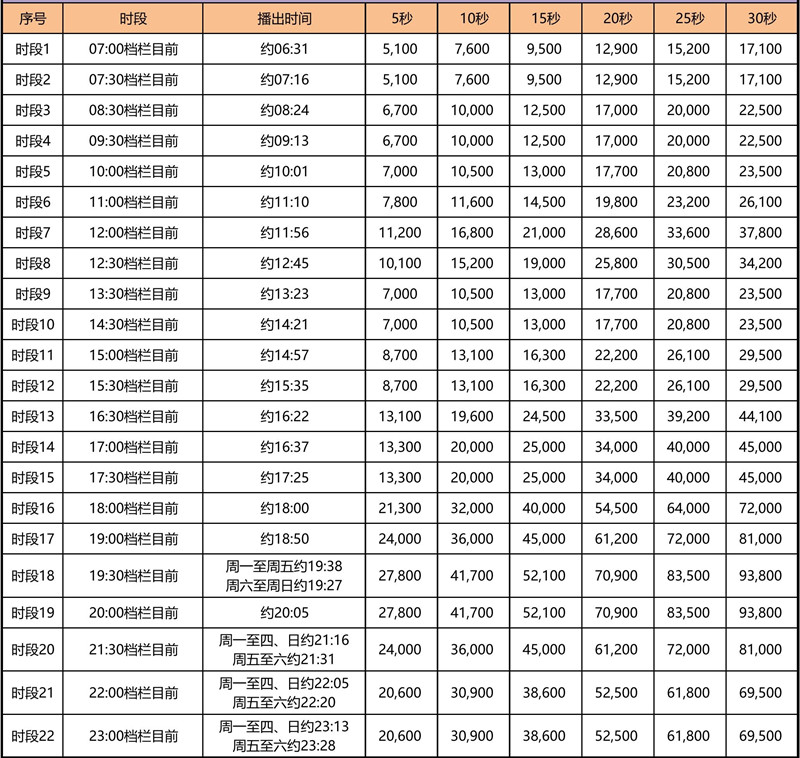 | 序号 | 时段 | 播出时间 | 5秒 | 10秒 | 15秒 | 20秒 | 25秒 | 30秒 |
|---|---|---|---|---|---|---|---|---|
| 时段1 | 07:00档栏目前 | 约06:31 | 5,100 | 7,600 | 9,500 | 12,900 | 15,200 | 17,100 |
| 时段2 | 07:30档栏目前 | 约07:16 | 5,100 | 7,600 | 9,500 | 12,900 | 15,200 | 17,100 |
| 时段3 | 08:30档栏目前 | 约08:24 | 6,700 | 10,000 | 12,500 | 17,000 | 20,000 | 22,500 |
| 时段4 | 09:30档栏目前 | 约09:13 | 6,700 | 10,000 | 12,500 | 17,000 | 20,000 | 22,500 |
| 时段5 | 10:00档栏目前 | 约10:01 | 7,000 | 10,500 | 13,000 | 17,700 | 20,800 | 23,500 |
| 时段6 | 11:00档栏目前 | 约11:10 | 7,800 | 11,600 | 14,500 | 19,800 | 23,200 | 26,100 |
| 时段7 | 12:00档栏目前 | 约11:56 | 11,200 | 16,800 | 21,000 | 28,600 | 33,600 | 37,800 |
| 时段8 | 12:30档栏目前 | 约12:45 | 10,100 | 15,200 | 19,000 | 25,800 | 30,500 | 34,200 |
| 时段9 | 13:30档栏目前 | 约13:23 | 7,000 | 10,500 | 13,000 | 17,700 | 20,800 | 23,500 |
| 时段10 | 14:30档栏目前 | 约14:21 | 7,000 | 10,500 | 13,000 | 17,700 | 20,800 | 23,500 |
| 时段11 | 15:00档栏目前 | 约14:57 | 8,700 | 13,100 | 16,300 | 22,200 | 26,100 | 29,500 |
| 时段12 | 15:30档栏目前 | 约15:35 | 8,700 | 13,100 | 16,300 | 22,200 | 26,100 | 29,500 |
| 时段13 | 16:30档栏目前 | 约16:22 | 13,100 | 19,600 | 24,500 | 33,500 | 39,200 | 44,100 |
| 时段14 | 17:00档栏目前 | 约16:37 | 13,300 | 20,000 | 25,000 | 34,000 | 40,000 | 45,000 |
| 时段15 | 17:30档栏目前 | 约17:25 | 13,300 | 20,000 | 25,000 | 34,000 | 40,000 | 45,000 |
| 时段16 | 18:00档栏目前 | 约18:00 | 21,300 | 32,000 | 40,000 | 54,500 | 64,000 | 72,000 |
| 时段17 | 19:00档栏目前 | 约18:50 | 24,000 | 36,000 | 45,000 | 61,200 | 72,000 | 81,000 |
| 时段18 | 19:30档栏目前 | 周一至周五约19:38 周六至周日约19:27 | 27,800 | 41,700 | 52,100 | 70,900 | 83,500 | 93,800 |
| 时段19 | 20:00档栏目前 | 约20:05 | 27,800 | 41,700 | 52,100 | 70,900 | 83,500 | 93,800 |
| 时段20 | 21:30档栏目前 | 周一至四、日约21:16 周五至六约21:31 | 24,000 | 36,000 | 45,000 | 61,200 | 72,000 | 81,000 |
| 时段21 | 22:00档栏目前 | 周一至四、日约22:05 周五至六约22:20 | 20,600 | 30,900 | 38,600 | 52,500 | 61,800 | 69,500 |
| 时段22 | 23:00档栏目前 | 周一至四、日约23:13 周五至六约23:28 | 20,600 | 30,900 | 38,600 | 52,500 | 61,800 | 69,500 |